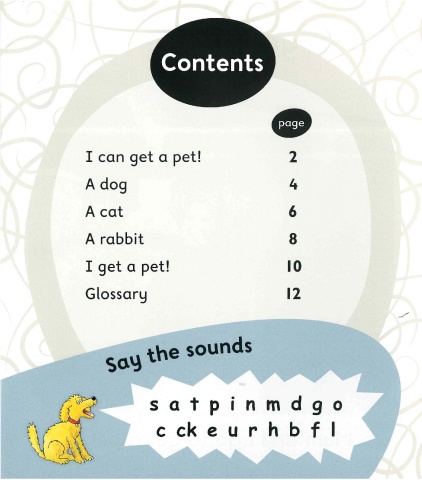 Contents

page

I can get a pet! 2
A dog 4
A cat 6
A rabbit 8
I get a pet! 10
Glossary 12

Say the sounds

s a t p i n m d g o
c ck e u r h b f l